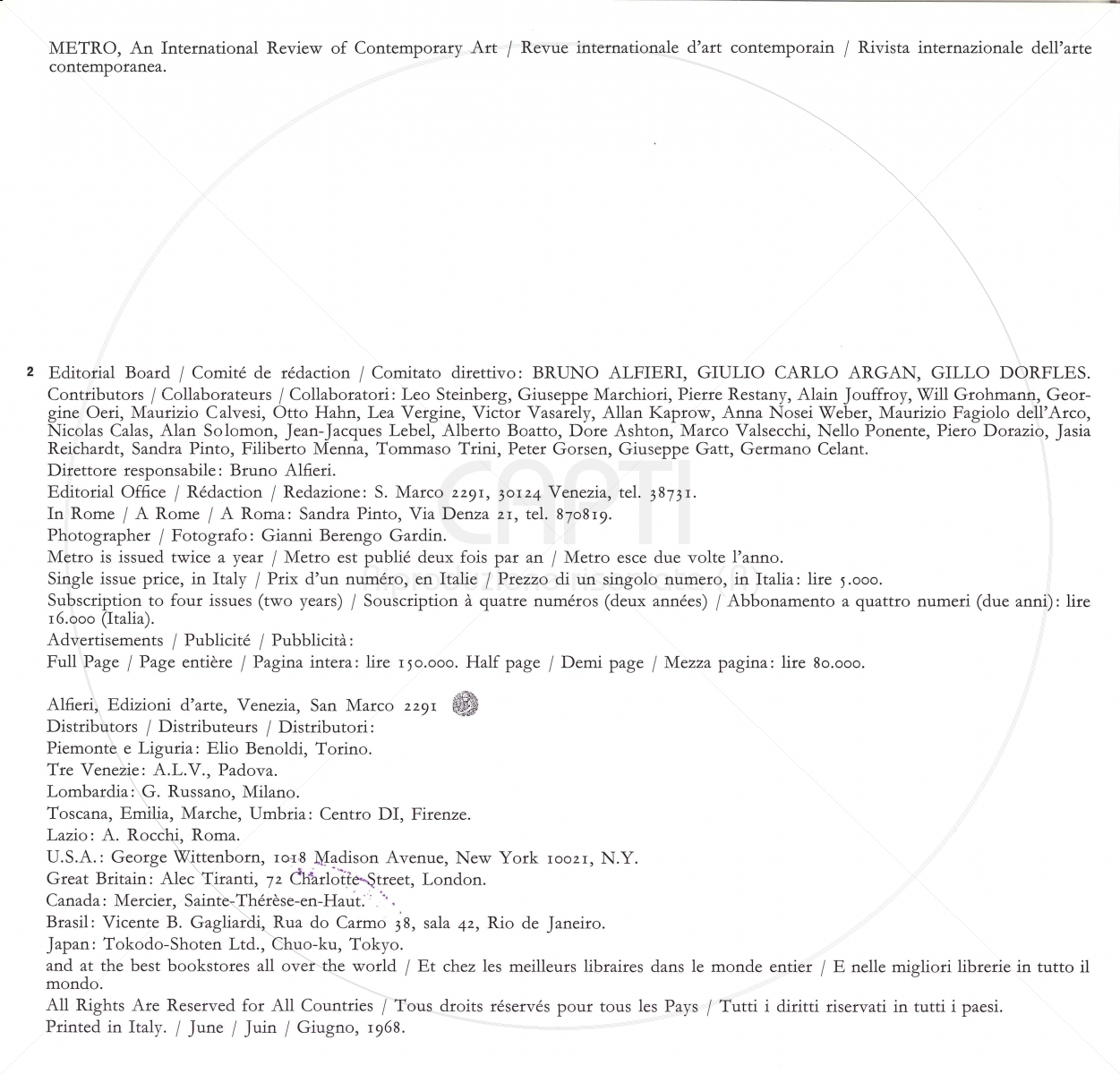 METRO, An International Review of Contemporary Art / Revue internationale d'art contemporain / Rivista internazionale dell'arte contemporanea.

2 Editorial Board / Comité de rédaction / Comitato direttivo: BRUNO ALFIERI, GIULIO CARLO ARGAN, GILLO DORFLES.
Contributors / Collaborateurs / Collaboratori: Leo Steinberg, Giuseppe Marchiori, Pierre Restany, Alain Jouffroy, Will Grohmann, Georgine Oeri, Maurizio Calvesi, Otto Hahn, Lea Vergine, Victor Vasarely, Allan Kaprow, Anna Nosei Weber, Maurizio Fagiolo dell'Arco, Nicolas Calas, Alan Solomon, Jean-Jacques Lebel, Alberto Boatto, Dore Ashton, Marco Valsecchi, Nello Ponente, Piero Dorazio, Jasia Reichardt, Sandra Pinto, Filiberto Menna, Tommaso Trini, Peter Gorsen, Giuseppe Gatt, Germano Celant.
Direttore responsabile: Bruno Alfieri.
Editorial Office / Rédaction / Redazione: S. Marco 2291, 30124 Venezia, tel. 38731.
In Rome / A Rome / A Roma: Sandra Pinto, Via Denza 21, tel. 870819.
Photographer / Fotografo: Gianni Berengo Gardin.
Metro is issued twice a year / Metro est publié deux fois par an / Metro esce due volte l'anno.
Single issue price, in Italy / Prix d'un numéro, en Italie / Prezzo di un singolo numero, in Italia: lire 5.000.
Subscription to four issues (two years) / Souscription à quatre numéros (deux années) / Abbonamento a quattro numeri (due anni): lire 16.000 (Italia).
Advertisements / Publicité / Pubblicità:
Full Page / Page entière / Pagina intera: lire 150.000. Half page / Demi page / Mezza pagina: lire 80.000.

Alfieri, Edizioni d'arte, Venezia, San Marco 2291
Distributors / Distributeurs / Distributori:
Piemonte e Liguria: Elio Benoldi, Torino.
Tre Venezie: A.L.V., Padova.
Lombardia: G. Russano, Milano.
Toscana, Emilia, Marche, Umbria: Centro DI, Firenze.
Lazio: A. Rocchi, Roma.
U.S.A.: George Wittenborn, 1018 Madison Avenue, New York 10021, N.Y.
Great Britain: Alec Tiranti, 72 Charlotte Street, London.
Canada: Mercier, Sainte-Thérèse-en-Haut.
Brasil: Vicente B. Gagliardi, Rua do Carmo 38, sala 42, Rio de Janeiro.
Japan: Tokodo-Shoten Ltd., Chuo-ku, Tokyo.
and at the best bookstores all over the world / Et chez les meilleurs libraires dans le monde entier / E nelle migliori librerie in tutto il mondo.
All Rights Are Reserved for All Countries / Tous droits réservés pour tous les Pays / Tutti i diritti riservati in tutti i paesi.
Printed in Italy. / June / Juin / Giugno, 1968.